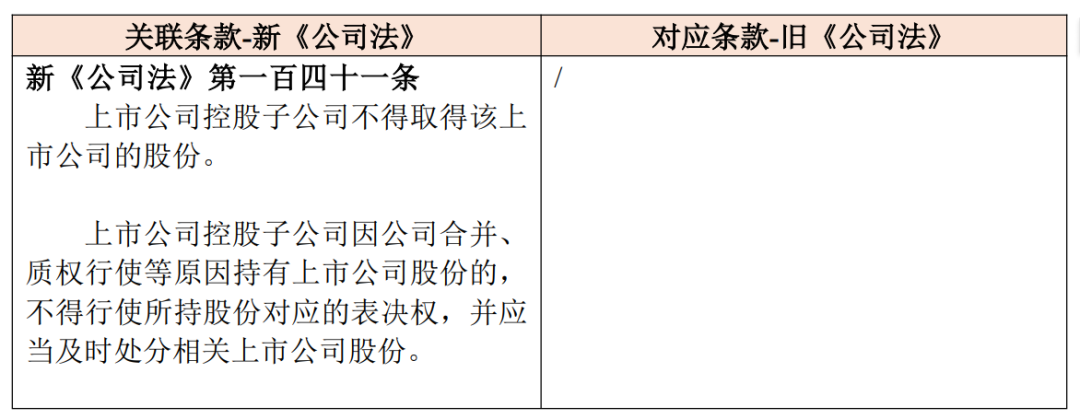 | 关联条款-新《公司法》 | 对应条款-旧《公司法》 |
|---|---|
| 新《公司法》第一百四十一条 上市公司控股子公司不得取得该上市公司的股份。 上市公司控股子公司因公司合并、质权行使等原因持有上市公司股份的，不得行使所持股份对应的表决权，并应当及时处分相关上市公司股份。 | / |